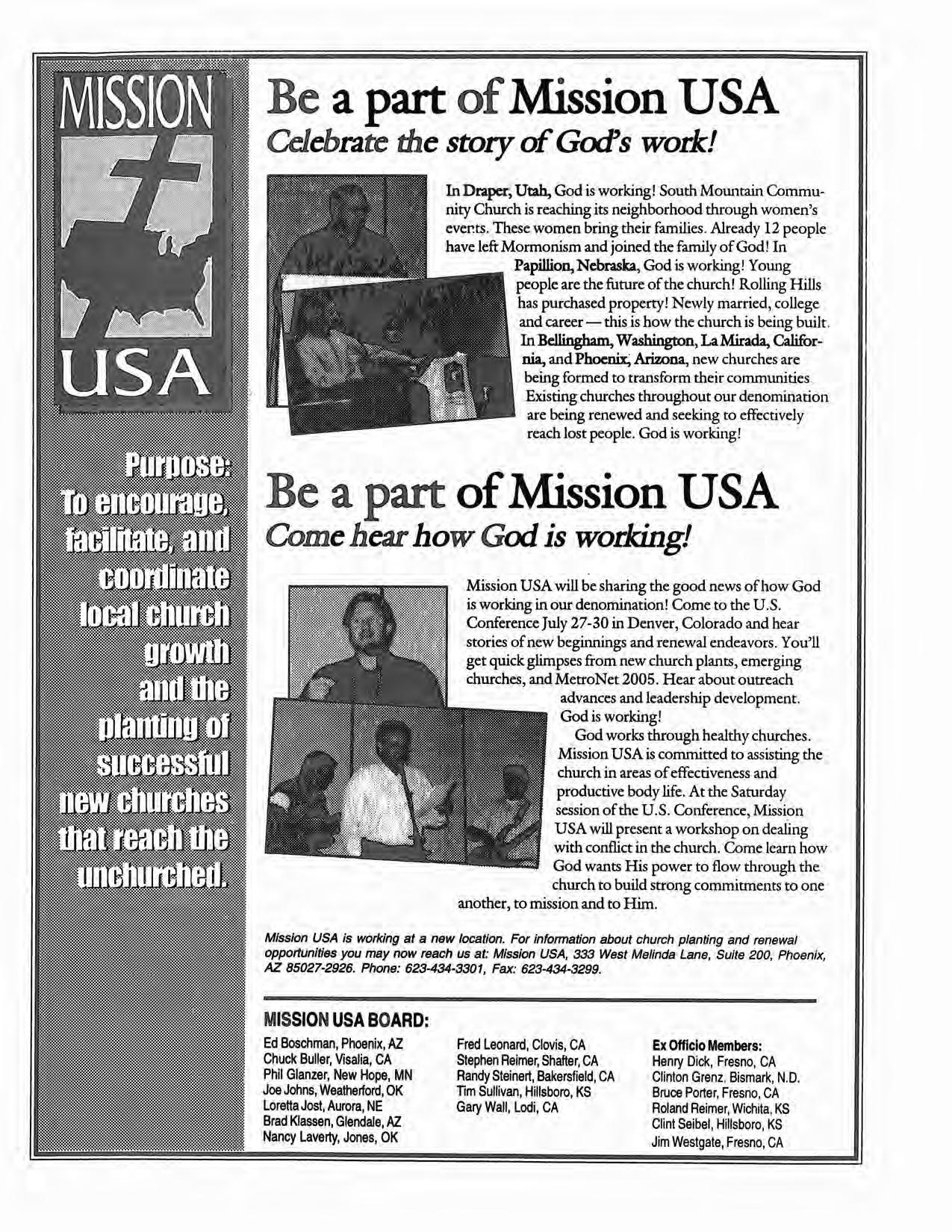 MISSION

USA

Purpose: To encourage, facilitate, and coordinate local church growth and the planting of successful new churches that reach the unchurched.

Be a part of Mission USA

Celebrate the story of God's work!

In Draper, Utah, God is working! South Mountain Community Church is reaching its neighborhood through women's events. These women bring their families. Already 12 people have left Mormonism and joined the family of God! In Papillion, Nebraska, God is working! Young people are the future of the church! Rolling Hills has purchased property! Newly married, college and career — this is how the church is being built. In Bellingham, Washington, La Mirada, California, and Phoenix, Arizona, new churches are being formed to transform their communities. Existing churches throughout our denomination are being renewed and seeking to effectively reach lost people. God is working!

Be a part of Mission USA

Come hear how God is working!

Mission USA will be sharing the good news of how God is working in our denomination! Come to the U.S. Conference July 27-30 in Denver, Colorado and hear stories of new beginnings and renewal endeavors. You'll get quick glimpses from new church plants, emerging churches, and MetroNet 2005. Hear about outreach advances and leadership development. God is working!

God works through healthy churches. Mission USA is committed to assisting the church in areas of effectiveness and productive body life. At the Saturday session of the U.S. Conference, Mission USA will present a workshop on dealing with conflict in the church. Come learn how God wants His power to flow through the church to build strong commitments to one another, to mission and to Him.

Mission USA is working at a new location. For information about church planting and renewal opportunities you may now reach us at: Mission USA, 333 West Melinda Lane, Suite 200, Phoenix, AZ 85027-2926. Phone: 623-434-3301, Fax: 623-434-3299.

MISSION USA BOARD:

Ed Boschman, Phoenix, AZ
Chuck Buller, Visalia, CA
Phil Glanzer, New Hope, MN
Joe Johns, Weatherford, OK
Loretta Jost, Aurora, NE
Brad Klassen, Glendale, AZ
Nancy Laverty, Jones, OK

Fred Leonard, Clovis, CA
Stephen Reimer, Shafter, CA
Randy Steinert, Bakersfield, CA
Tim Sullivan, Hillsboro, KS
Gary Wall, Lodi, CA

Ex Officio Members:
Henry Dick, Fresno, CA
Clinton Grenz, Bismark, N.D.
Bruce Porter, Fresno, CA
Roland Reimer, Wichita, KS
Clint Seibel, Hillsboro, KS
Jim Westgate, Fresno, CA